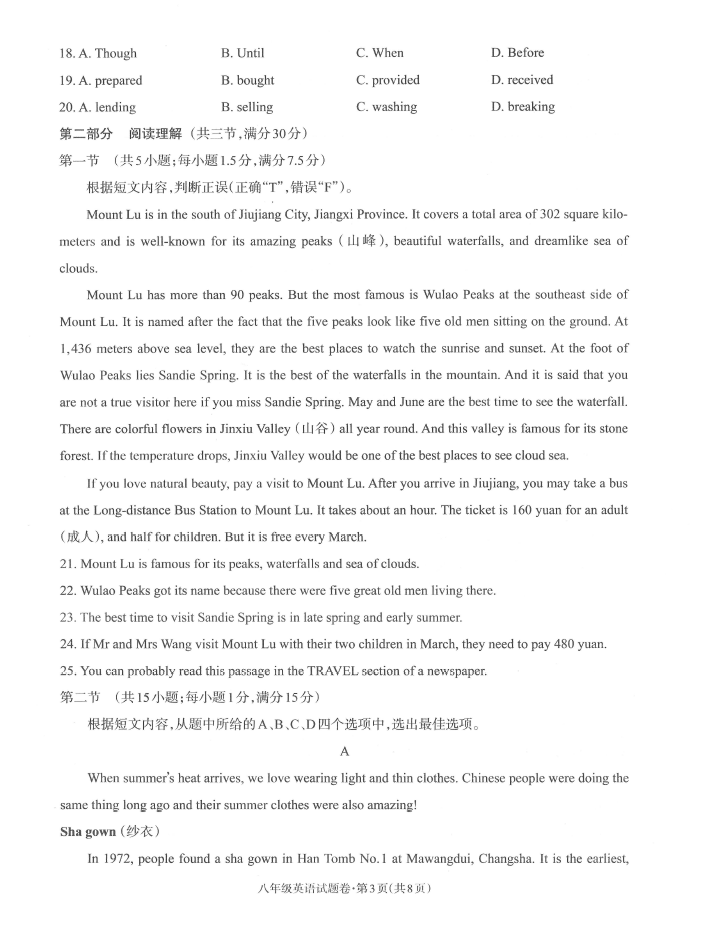 18. A. Though B. Until C. When D. Before

19. A. prepared B. bought C. provided D. received

20. A. lending B. selling C. washing D. breaking

第二部分 阅读理解（共三节，满分30分）

第一节 （共5小题；每小题1.5分，满分7.5分）

根据短文内容，判断正误（正确"T"，错误"F"）。

Mount Lu is in the south of Jiujiang City, Jiangxi Province. It covers a total area of 302 square kilometers and is well-known for its amazing peaks（山峰）, beautiful waterfalls, and dreamlike sea of clouds.

Mount Lu has more than 90 peaks. But the most famous is Wulao Peaks at the southeast side of Mount Lu. It is named after the fact that the five peaks look like five old men sitting on the ground. At 1,436 meters above sea level, they are the best places to watch the sunrise and sunset. At the foot of Wulao Peaks lies Sandie Spring. It is the best of the waterfalls in the mountain. And it is said that you are not a true visitor here if you miss Sandie Spring. May and June are the best time to see the waterfall. There are colorful flowers in Jinxiu Valley（山谷）all year round. And this valley is famous for its stone forest. If the temperature drops, Jinxiu Valley would be one of the best places to see cloud sea.

If you love natural beauty, pay a visit to Mount Lu. After you arrive in Jiujiang, you may take a bus at the Long-distance Bus Station to Mount Lu. It takes about an hour. The ticket is 160 yuan for an adult（成人）, and half for children. But it is free every March.

21. Mount Lu is famous for its peaks, waterfalls and sea of clouds.

22. Wulao Peaks got its name because there were five great old men living there.

23. The best time to visit Sandie Spring is in late spring and early summer.

24. If Mr and Mrs Wang visit Mount Lu with their two children in March, they need to pay 480 yuan.

25. You can probably read this passage in the TRAVEL section of a newspaper.

第二节 （共15小题；每小题1分，满分15分）

根据短文内容，从题中所给的A、B、C、D四个选项中，选出最佳选项。

A

When summer's heat arrives, we love wearing light and thin clothes. Chinese people were doing the same thing long ago and their summer clothes were also amazing!

Sha gown（纱衣）

In 1972, people found a sha gown in Han Tomb No.1 at Mawangdui, Changsha. It is the earliest,

八年级英语试题卷·第3页（共8页）